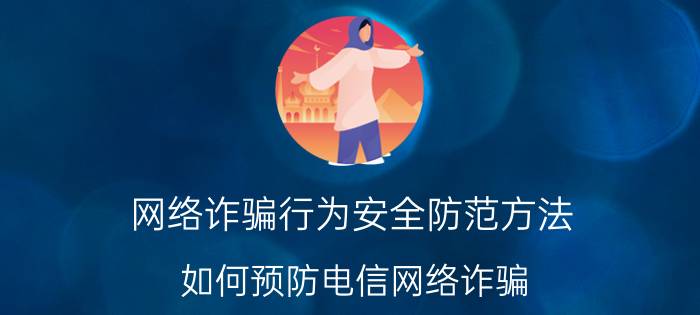 网络诈骗行为安全防范方法

如何预防电信网络诈骗